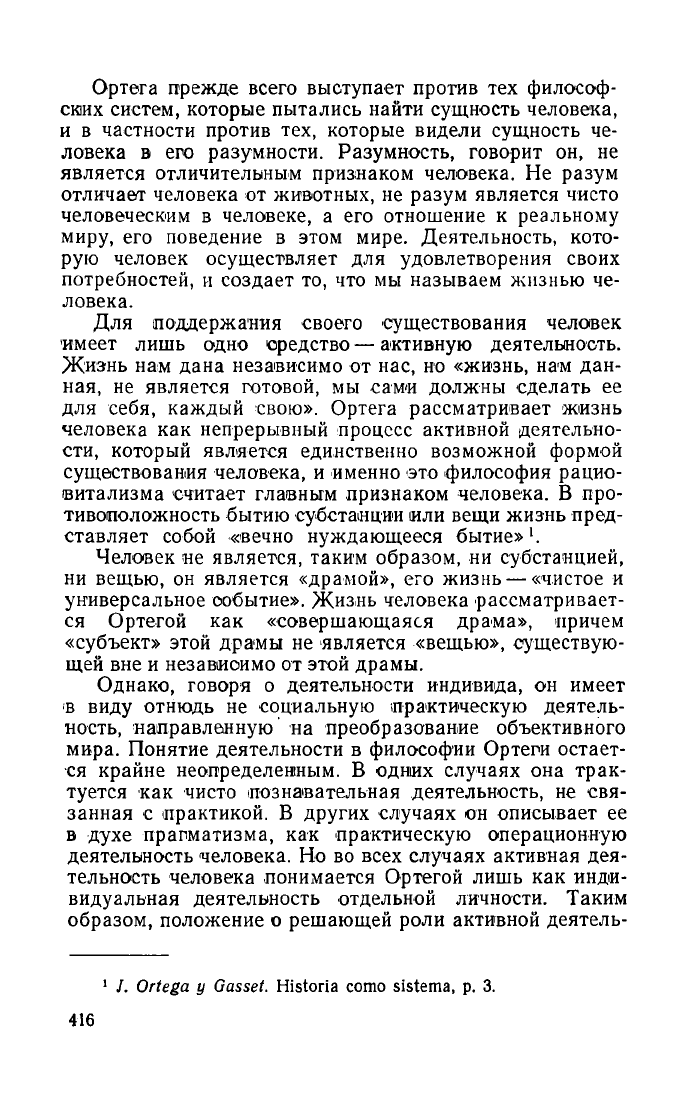 Ортега прежде всего выступает против тех философских систем, которые пытались найти сущность человека, и в частности против тех, которые видели сущность человека в его разумности. Разумность, говорит он, не является отличительным признаком человека. Не разум отличает человека от животных, не разум является чисто человеческим в человеке, а его отношение к реальному миру, его поведение в этом мире. Деятельность, которую человек осуществляет для удовлетворения своих потребностей, и создает то, что мы называем жизнью человека.

Для поддержания своего существования человек имеет лишь одно средство — активную деятельность. Жизнь нам дана независимо от нас, но «жизнь, нам данная, не является готовой, мы сами должны сделать ее для себя, каждый свою». Ортега рассматривает жизнь человека как непрерывный процесс активной деятельности, который является единственно возможной формой существования человека, и именно это философия рациовитализма считает главным признаком человека. В противоположность бытию субстанции или вещи жизнь представляет собой «вечно нуждающееся бытие»$^1$.

Человек не является, таким образом, ни субстанцией, ни вещью, он является «драмой», его жизнь — «чистое и универсальное событие». Жизнь человека рассматривается Ортегой как «совершающаяся драма», причем «субъект» этой драмы не является «вещью», существующей вне и независимо от этой драмы.

Однако, говоря о деятельности индивида, он имеет в виду отнюдь не социальную практическую деятельность, направленную на преобразование объективного мира. Понятие деятельности в философии Ортеги остается крайне неопределенным. В одних случаях она трактуется как чисто познавательная деятельность, не связанная с практикой. В других случаях он описывает ее в духе прагматизма, как практическую операционную деятельность человека. Но во всех случаях активная деятельность человека понимается Ортегой лишь как индивидуальная деятельность отдельной личности. Таким образом, положение о решающей роли активной деятель-

$^1$ J. Ortega y Gasset. Historia como sistema, p. 3.

416